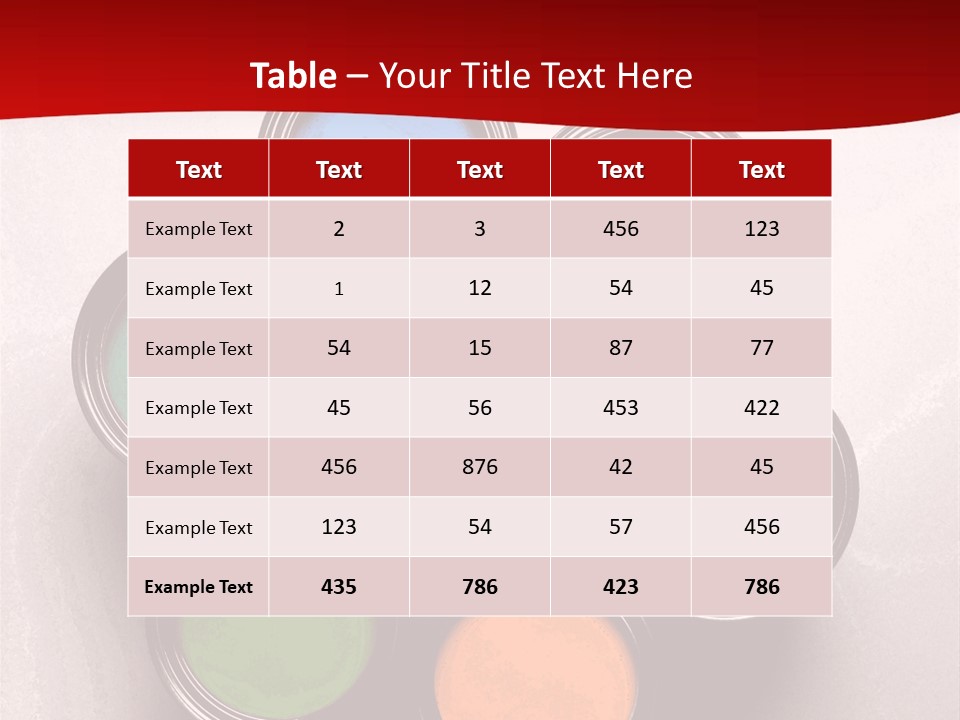 Table – Your Title Text Here

| Text | Text | Text | Text | Text |
|---|---|---|---|---|
| Example Text | 2 | 3 | 456 | 123 |
| Example Text | 1 | 12 | 54 | 45 |
| Example Text | 54 | 15 | 87 | 77 |
| Example Text | 45 | 56 | 453 | 422 |
| Example Text | 456 | 876 | 42 | 45 |
| Example Text | 123 | 54 | 57 | 456 |
| Example Text | 435 | 786 | 423 | 786 |